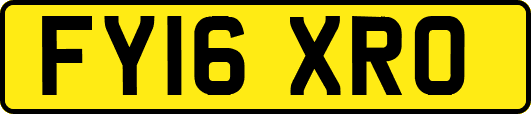 FY16 XRO